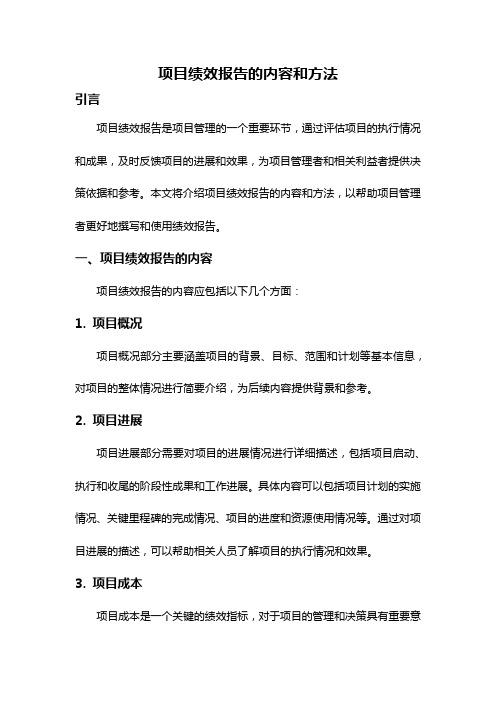 项目绩效报告的内容和方法

引言

项目绩效报告是项目管理的一个重要环节，通过评估项目的执行情况和成果，及时反馈项目的进展和效果，为项目管理者和相关利益者提供决策依据和参考。本文将介绍项目绩效报告的内容和方法，以帮助项目管理者更好地撰写和使用绩效报告。

一、项目绩效报告的内容

项目绩效报告的内容应包括以下几个方面：

1. 项目概况

项目概况部分主要涵盖项目的背景、目标、范围和计划等基本信息，对项目的整体情况进行简要介绍，为后续内容提供背景和参考。

2. 项目进展

项目进展部分需要对项目的进展情况进行详细描述，包括项目启动、执行和收尾的阶段性成果和工作进展。具体内容可以包括项目计划的实施情况、关键里程碑的完成情况、项目的进度和资源使用情况等。通过对项目进展的描述，可以帮助相关人员了解项目的执行情况和效果。

3. 项目成本

项目成本是一个关键的绩效指标，对于项目的管理和决策具有重要意